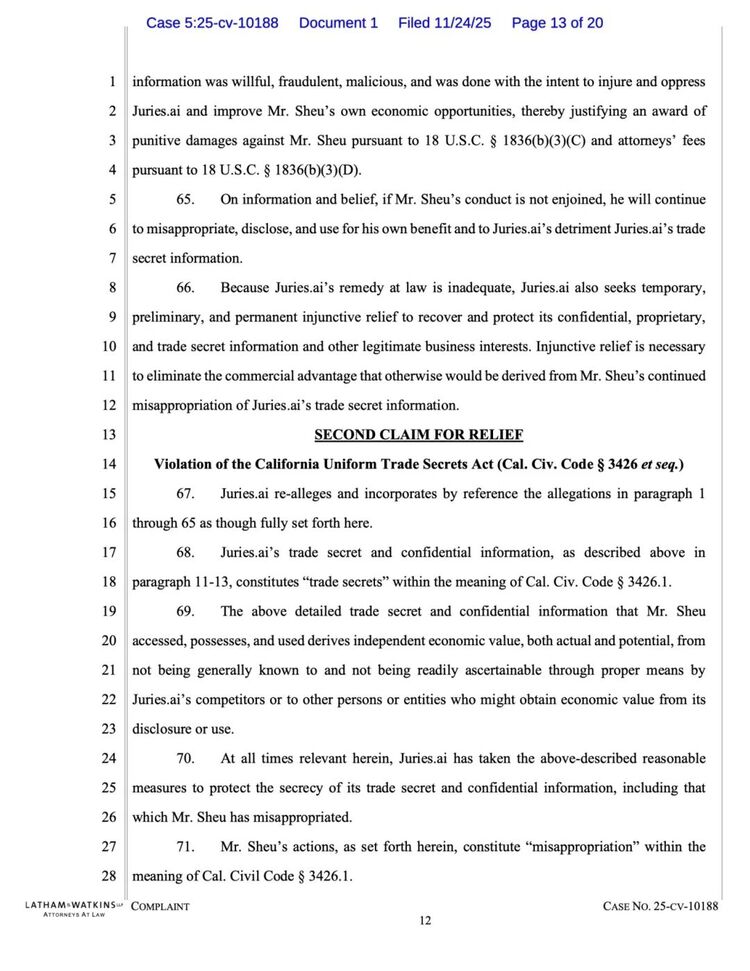 Case 5:25-cv-10188 Document 1 Filed 11/24/25 Page 13 of 20

1 information was willful, fraudulent, malicious, and was done with the intent to injure and oppress
2 Juries.ai and improve Mr. Sheu's own economic opportunities, thereby justifying an award of
3 punitive damages against Mr. Sheu pursuant to 18 U.S.C. § 1836(b)(3)(C) and attorneys' fees
4 pursuant to 18 U.S.C. § 1836(b)(3)(D).

5 65. On information and belief, if Mr. Sheu's conduct is not enjoined, he will continue
6 to misappropriate, disclose, and use for his own benefit and to Juries.ai's detriment Juries.ai's trade
7 secret information.

8 66. Because Juries.ai's remedy at law is inadequate, Juries.ai also seeks temporary,
9 preliminary, and permanent injunctive relief to recover and protect its confidential, proprietary,
10 and trade secret information and other legitimate business interests. Injunctive relief is necessary
11 to eliminate the commercial advantage that otherwise would be derived from Mr. Sheu's continued
12 misappropriation of Juries.ai's trade secret information.

13 SECOND CLAIM FOR RELIEF

14 Violation of the California Uniform Trade Secrets Act (Cal. Civ. Code § 3426 et seq.)

15 67. Juries.ai re-alleges and incorporates by reference the allegations in paragraph 1
16 through 65 as though fully set forth here.

17 68. Juries.ai's trade secret and confidential information, as described above in
18 paragraph 11-13, constitutes "trade secrets" within the meaning of Cal. Civ. Code § 3426.1.

19 69. The above detailed trade secret and confidential information that Mr. Sheu
20 accessed, possesses, and used derives independent economic value, both actual and potential, from
21 not being generally known to and not being readily ascertainable through proper means by
22 Juries.ai's competitors or to other persons or entities who might obtain economic value from its
23 disclosure or use.

24 70. At all times relevant herein, Juries.ai has taken the above-described reasonable
25 measures to protect the secrecy of its trade secret and confidential information, including that
26 which Mr. Sheu has misappropriated.

27 71. Mr. Sheu's actions, as set forth herein, constitute "misappropriation" within the
28 meaning of Cal. Civil Code § 3426.1.

LATHAM&WATKINS LLP ATTORNEYS AT LAW COMPLAINT CASE NO. 25-CV-10188

12